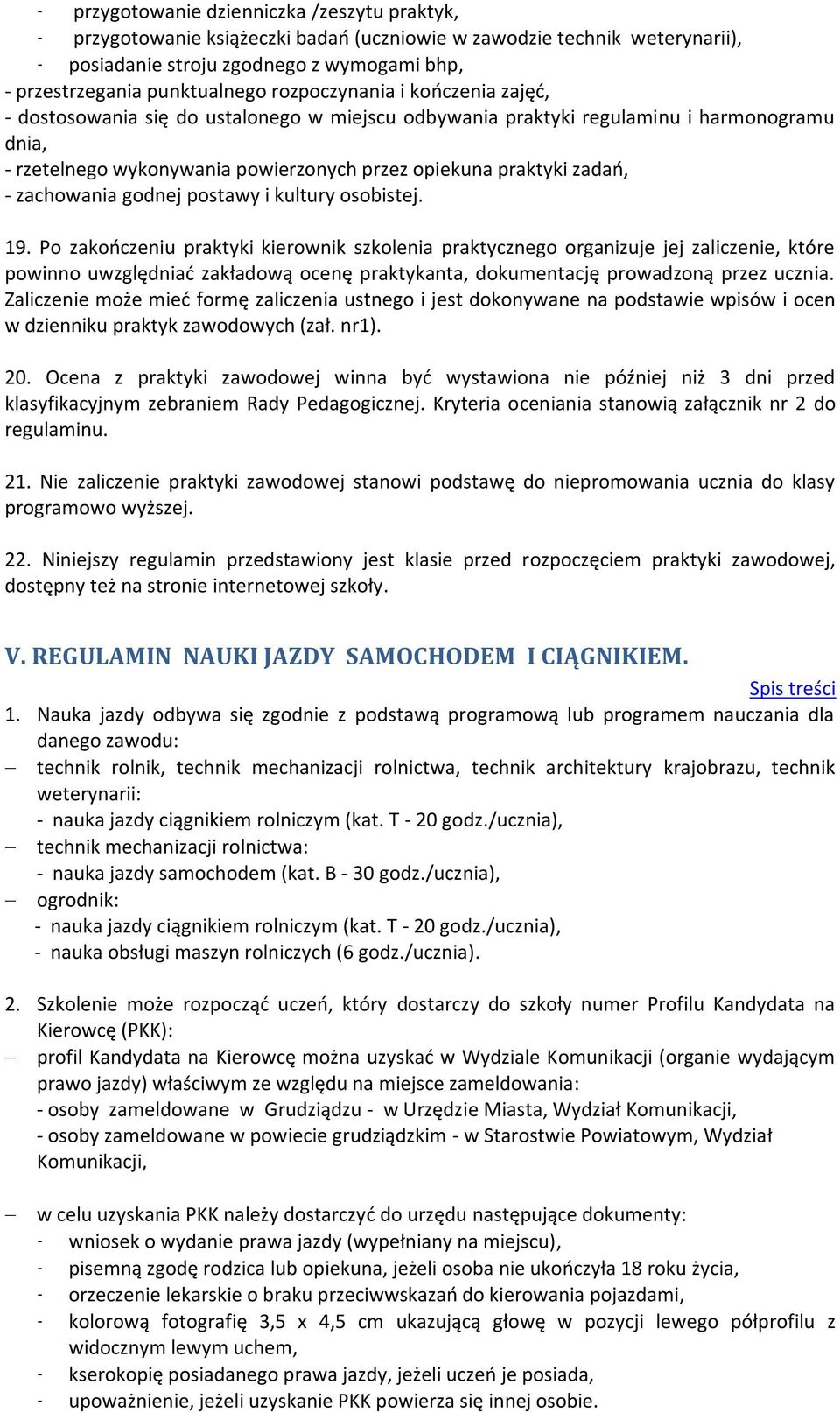 - przygotowanie dzienniczka /zeszytu praktyk,
- przygotowanie książeczki badań (uczniowie w zawodzie technik weterynarii),
- posiadanie stroju zgodnego z wymogami bhp,
- przestrzegania punktualnego rozpoczynania i kończenia zajęć,
- dostosowania się do ustalonego w miejscu odbywania praktyki regulaminu i harmonogramu dnia,
- rzetelnego wykonywania powierzonych przez opiekuna praktyki zadań,
- zachowania godnej postawy i kultury osobistej.

19. Po zakończeniu praktyki kierownik szkolenia praktycznego organizuje jej zaliczenie, które powinno uwzględniać zakładową ocenę praktykanta, dokumentację prowadzoną przez ucznia. Zaliczenie może mieć formę zaliczenia ustnego i jest dokonywane na podstawie wpisów i ocen w dzienniku praktyk zawodowych (zał. nr1).

20. Ocena z praktyki zawodowej winna być wystawiona nie później niż 3 dni przed klasyfikacyjnym zebraniem Rady Pedagogicznej. Kryteria oceniania stanowią załącznik nr 2 do regulaminu.

21. Nie zaliczenie praktyki zawodowej stanowi podstawę do niepromowania ucznia do klasy programowo wyższej.

22. Niniejszy regulamin przedstawiony jest klasie przed rozpoczęciem praktyki zawodowej, dostępny też na stronie internetowej szkoły.

V. REGULAMIN NAUKI JAZDY SAMOCHODEM I CIĄGNIKIEM.

Spis treści

1. Nauka jazdy odbywa się zgodnie z podstawą programową lub programem nauczania dla danego zawodu:
– technik rolnik, technik mechanizacji rolnictwa, technik architektury krajobrazu, technik weterynarii:
- nauka jazdy ciągnikiem rolniczym (kat. T - 20 godz./ucznia),
– technik mechanizacji rolnictwa:
- nauka jazdy samochodem (kat. B - 30 godz./ucznia),
– ogrodnik:
- nauka jazdy ciągnikiem rolniczym (kat. T - 20 godz./ucznia),
- nauka obsługi maszyn rolniczych (6 godz./ucznia).

2. Szkolenie może rozpocząć uczeń, który dostarczy do szkoły numer Profilu Kandydata na Kierowcę (PKK):
– profil Kandydata na Kierowcę można uzyskać w Wydziale Komunikacji (organie wydającym prawo jazdy) właściwym ze względu na miejsce zameldowania:
- osoby zameldowane w Grudziądzu - w Urzędzie Miasta, Wydział Komunikacji,
- osoby zameldowane w powiecie grudziądzkim - w Starostwie Powiatowym, Wydział Komunikacji,

– w celu uzyskania PKK należy dostarczyć do urzędu następujące dokumenty:
- wniosek o wydanie prawa jazdy (wypełniany na miejscu),
- pisemną zgodę rodzica lub opiekuna, jeżeli osoba nie ukończyła 18 roku życia,
- orzeczenie lekarskie o braku przeciwwskazań do kierowania pojazdami,
- kolorową fotografię 3,5 x 4,5 cm ukazującą głowę w pozycji lewego półprofilu z widocznym lewym uchem,
- kserokopię posiadanego prawa jazdy, jeżeli uczeń je posiada,
- upoważnienie, jeżeli uzyskanie PKK powierza się innej osobie.